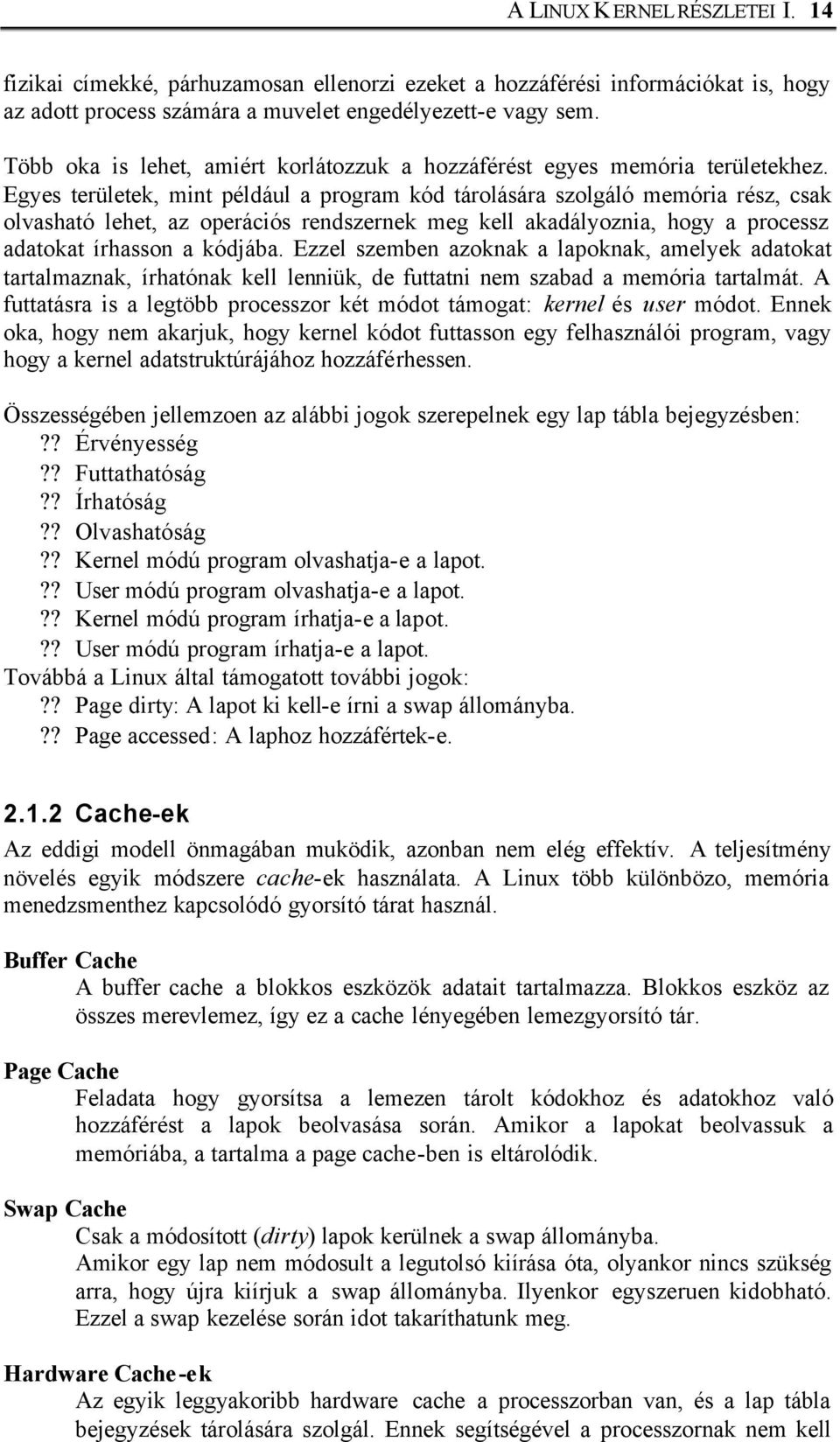 A LINUX KERNEL RÉSZLETEI I. 14

fizikai címekké, párhuzamosan ellenorzi ezeket a hozzáférési információkat is, hogy az adott process számára a muvelet engedélyezett-e vagy sem.

Több oka is lehet, amiért korlátozzuk a hozzáférést egyes memória területekhez. Egyes területek, mint például a program kód tárolására szolgáló memória rész, csak olvasható lehet, az operációs rendszernek meg kell akadályoznia, hogy a processz adatokat írhasson a kódjába. Ezzel szemben azoknak a lapoknak, amelyek adatokat tartalmaznak, írhatónak kell lenniük, de futtatni nem szabad a memória tartalmát. A futtatásra is a legtöbb processzor két módot támogat: kernel és user módot. Ennek oka, hogy nem akarjuk, hogy kernel kódot futtasson egy felhasználói program, vagy hogy a kernel adatstruktúrájához hozzáférhessen.

Összességében jellemzoen az alábbi jogok szerepelnek egy lap tábla bejegyzésben:
?? Érvényesség
?? Futtathatóság
?? Írhatóság
?? Olvashatóság
?? Kernel módú program olvashatja-e a lapot.
?? User módú program olvashatja-e a lapot.
?? Kernel módú program írhatja-e a lapot.
?? User módú program írhatja-e a lapot.
Továbbá a Linux által támogatott további jogok:
?? Page dirty: A lapot ki kell-e írni a swap állományba.
?? Page accessed: A laphoz hozzáfértek-e.

2.1.2 Cache-ek

Az eddigi modell önmagában muködik, azonban nem elég effektív. A teljesítmény növelés egyik módszere cache-ek használata. A Linux több különbözo, memória menedzsmenthez kapcsolódó gyorsító tárat használ.

Buffer Cache
A buffer cache a blokkos eszközök adatait tartalmazza. Blokkos eszköz az összes merevlemez, így ez a cache lényegében lemezgyorsító tár.

Page Cache
Feladata hogy gyorsítsa a lemezen tárolt kódokhoz és adatokhoz való hozzáférést a lapok beolvasása során. Amikor a lapokat beolvassuk a memóriába, a tartalma a page cache-ben is eltárolódik.

Swap Cache
Csak a módosított (dirty) lapok kerülnek a swap állományba.
Amikor egy lap nem módosult a legutolsó kiírása óta, olyankor nincs szükség arra, hogy újra kiírjuk a swap állományba. Ilyenkor egyszeruen kidobható. Ezzel a swap kezelése során idot takaríthatunk meg.

Hardware Cache-ek
Az egyik leggyakoribb hardware cache a processzorban van, és a lap tábla bejegyzések tárolására szolgál. Ennek segítségével a processzornak nem kell